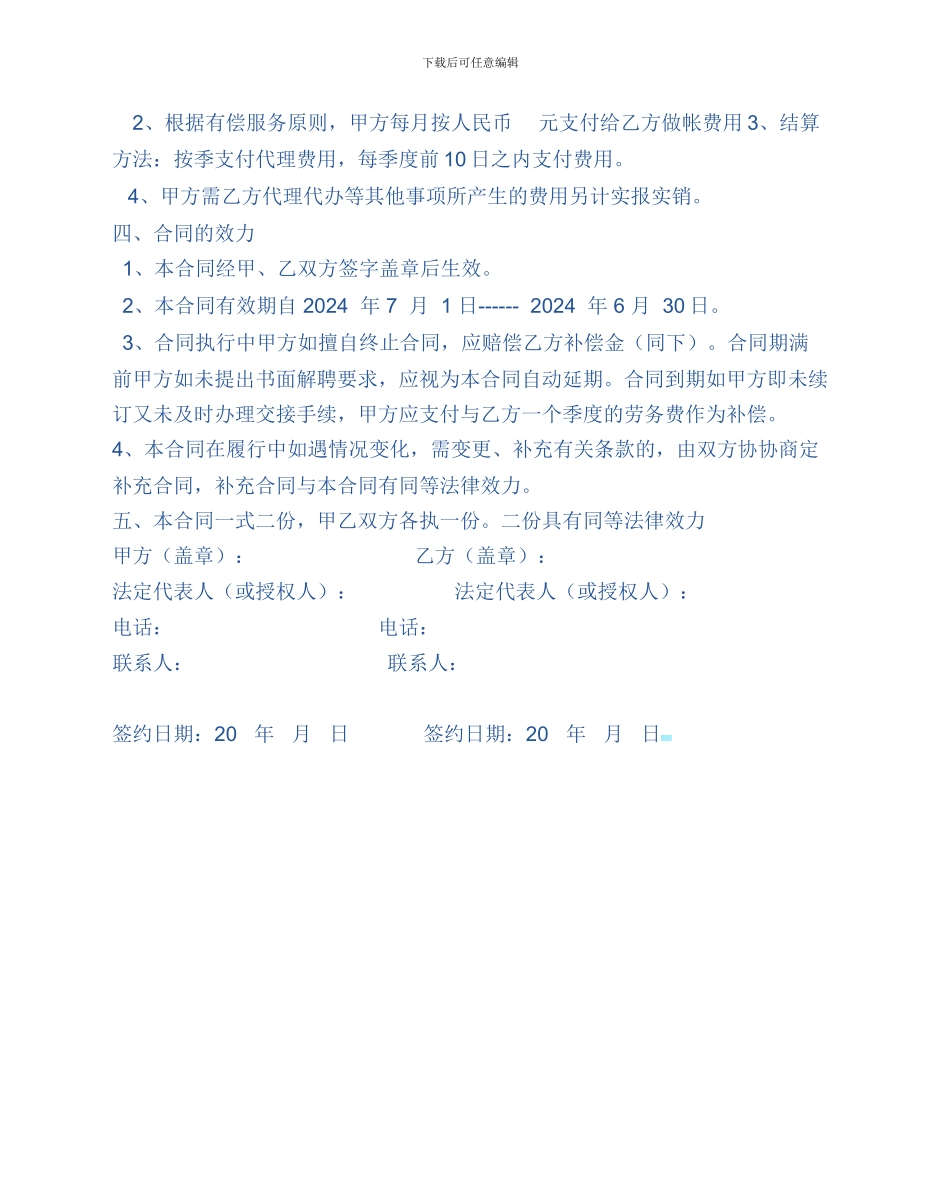 下载后可任意编辑

2、根据有偿服务原则，甲方每月按人民币 元支付给乙方做帐费用 3、结算方法：按季支付代理费用，每季度前 10 日之内支付费用。

4、甲方需乙方代理代办等其他事项所产生的费用另计实报实销。

四、合同的效力

1、本合同经甲、乙双方签字盖章后生效。

2、本合同有效期自 2024 年 7 月 1 日------ 2024 年 6 月 30 日。

3、合同执行中甲方如擅自终止合同，应赔偿乙方补偿金（同下）。合同期满前甲方如未提出书面解聘要求，应视为本合同自动延期。合同到期如甲方即未续订又未及时办理交接手续，甲方应支付与乙方一个季度的劳务费作为补偿。

4、本合同在履行中如遇情况变化，需变更、补充有关条款的，由双方协协商定补充合同，补充合同与本合同有同等法律效力。

五、本合同一式二份，甲乙双方各执一份。二份具有同等法律效力

甲方（盖章）： 乙方（盖章）：

法定代表人（或授权人）： 法定代表人（或授权人）：

电话： 电话：

联系人： 联系人：

签约日期：20 年 月 日 签约日期：20 年 月 日